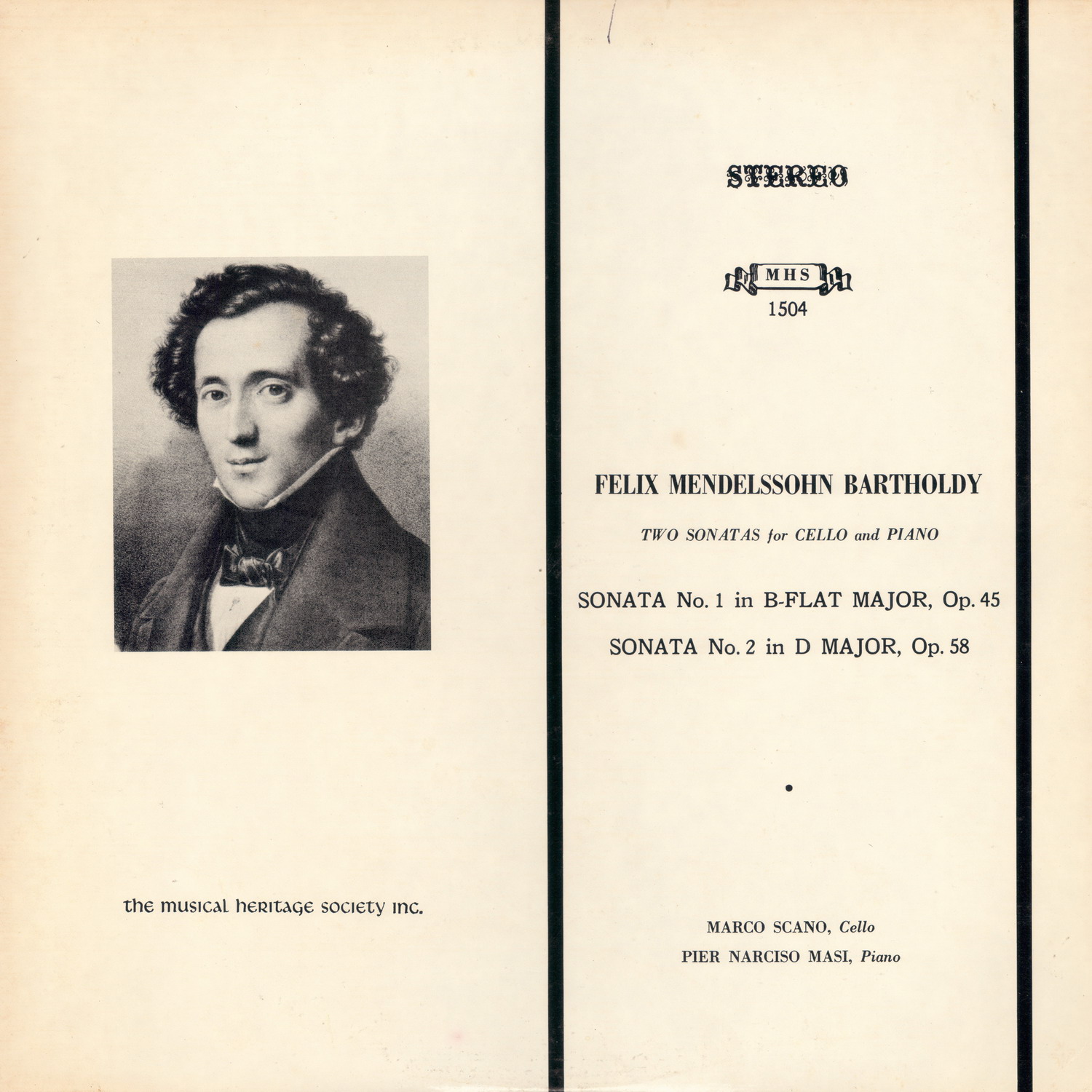 the musical heritage society inc.

STEREO

MHS
1504

FELIX MENDELSSOHN BARTHOLDY

TWO SONATAS for CELLO and PIANO

SONATA No. 1 in B-FLAT MAJOR, Op. 45

SONATA No. 2 in D MAJOR, Op. 58

MARCO SCANO, Cello
PIER NARCISO MASI, Piano